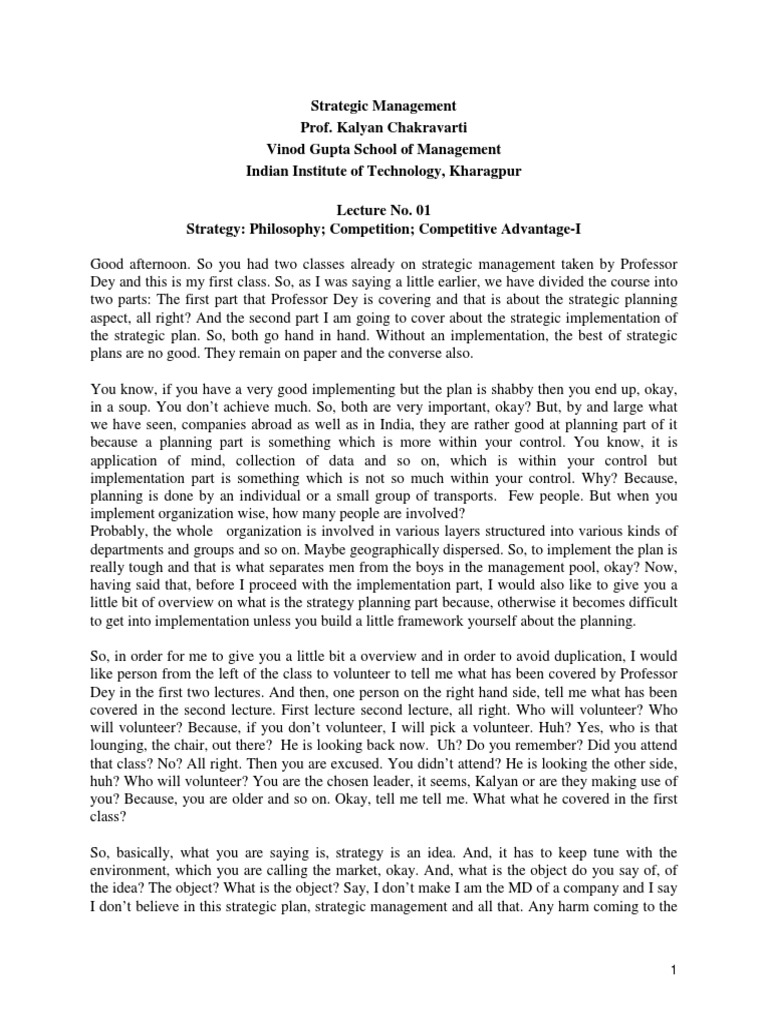 Strategic Management
Prof. Kalyan Chakravarti
Vinod Gupta School of Management
Indian Institute of Technology, Kharagpur

Lecture No. 01
Strategy: Philosophy; Competition; Competitive Advantage-I

Good afternoon. So you had two classes already on strategic management taken by Professor Dey and this is my first class. So, as I was saying a little earlier, we have divided the course into two parts: The first part that Professor Dey is covering and that is about the strategic planning aspect, all right? And the second part I am going to cover about the strategic implementation of the strategic plan. So, both go hand in hand. Without an implementation, the best of strategic plans are no good. They remain on paper and the converse also.

You know, if you have a very good implementing but the plan is shabby then you end up, okay, in a soup. You don't achieve much. So, both are very important, okay? But, by and large what we have seen, companies abroad as well as in India, they are rather good at planning part of it because a planning part is something which is more within your control. You know, it is application of mind, collection of data and so on, which is within your control but implementation part is something which is not so much within your control. Why? Because, planning is done by an individual or a small group of transports. Few people. But when you implement organization wise, how many people are involved?
Probably, the whole organization is involved in various layers structured into various kinds of departments and groups and so on. Maybe geographically dispersed. So, to implement the plan is really tough and that is what separates men from the boys in the management pool, okay? Now, having said that, before I proceed with the implementation part, I would also like to give you a little bit of overview on what is the strategy planning part because, otherwise it becomes difficult to get into implementation unless you build a little framework yourself about the planning.

So, in order for me to give you a little bit a overview and in order to avoid duplication, I would like person from the left of the class to volunteer to tell me what has been covered by Professor Dey in the first two lectures. And then, one person on the right hand side, tell me what has been covered in the second lecture. First lecture second lecture, all right. Who will volunteer? Who will volunteer? Because, if you don't volunteer, I will pick a volunteer. Huh? Yes, who is that lounging, the chair, out there? He is looking back now. Uh? Do you remember? Did you attend that class? No? All right. Then you are excused. You didn't attend? He is looking the other side, huh? Who will volunteer? You are the chosen leader, it seems, Kalyan or are they making use of you? Because, you are older and so on. Okay, tell me tell me. What what he covered in the first class?

So, basically, what you are saying is, strategy is an idea. And, it has to keep tune with the environment, which you are calling the market, okay. And, what is the object do you say of, of the idea? The object? What is the object? Say, I don't make I am the MD of a company and I say I don't believe in this strategic plan, strategic management and all that. Any harm coming to the

1